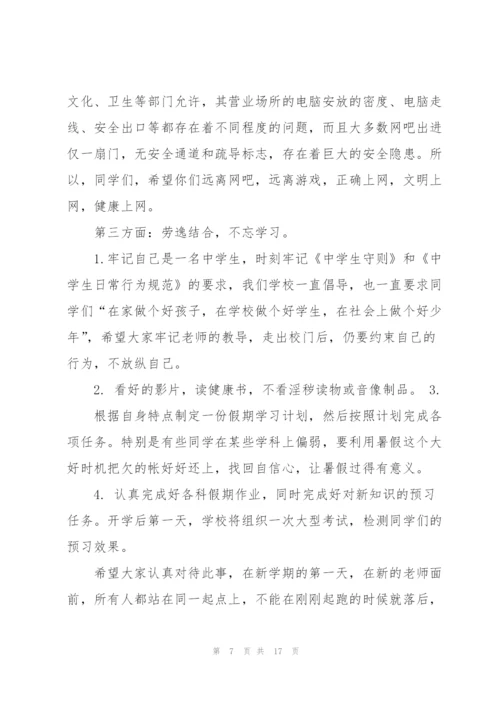 文化、卫生等部门允许，其营业场所的电脑安放的密度、电脑走线、安全出口等都存在着不同程度的问题，而且大多数网吧出进仅一扇门，无安全通道和疏导标志，存在着巨大的安全隐患。所以，同学们，希望你们远离网吧，远离游戏，正确上网，文明上网，健康上网。

第三方面：劳逸结合，不忘学习。

1.牢记自己是一名中学生，时刻牢记《中学生守则》和《中学生日常行为规范》的要求，我们学校一直倡导，也一直要求同学们“在家做个好孩子，在学校做个好学生，在社会上做个好少年”，希望大家牢记老师的教导，走出校门后，仍要约束自己的行为，不放纵自己。

2. 看好的影片，读健康书，不看淫秽读物或音像制品。 3. 根据自身特点制定一份假期学习计划，然后按照计划完成各项任务。特别是有些同学在某些学科上偏弱，要利用暑假这个大好时机把欠的帐好好还上，找回自信心，让暑假过得有意义。

4. 认真完成好各科假期作业，同时完成好对新知识的预习任务。开学后第一天，学校将组织一次大型考试，检测同学们的预习效果。

希望大家认真对待此事，在新学期的第一天，在新的老师面前，所有人都站在同一起点上，不能在刚刚起跑的时候就落后，

第 7 页 共 17 页